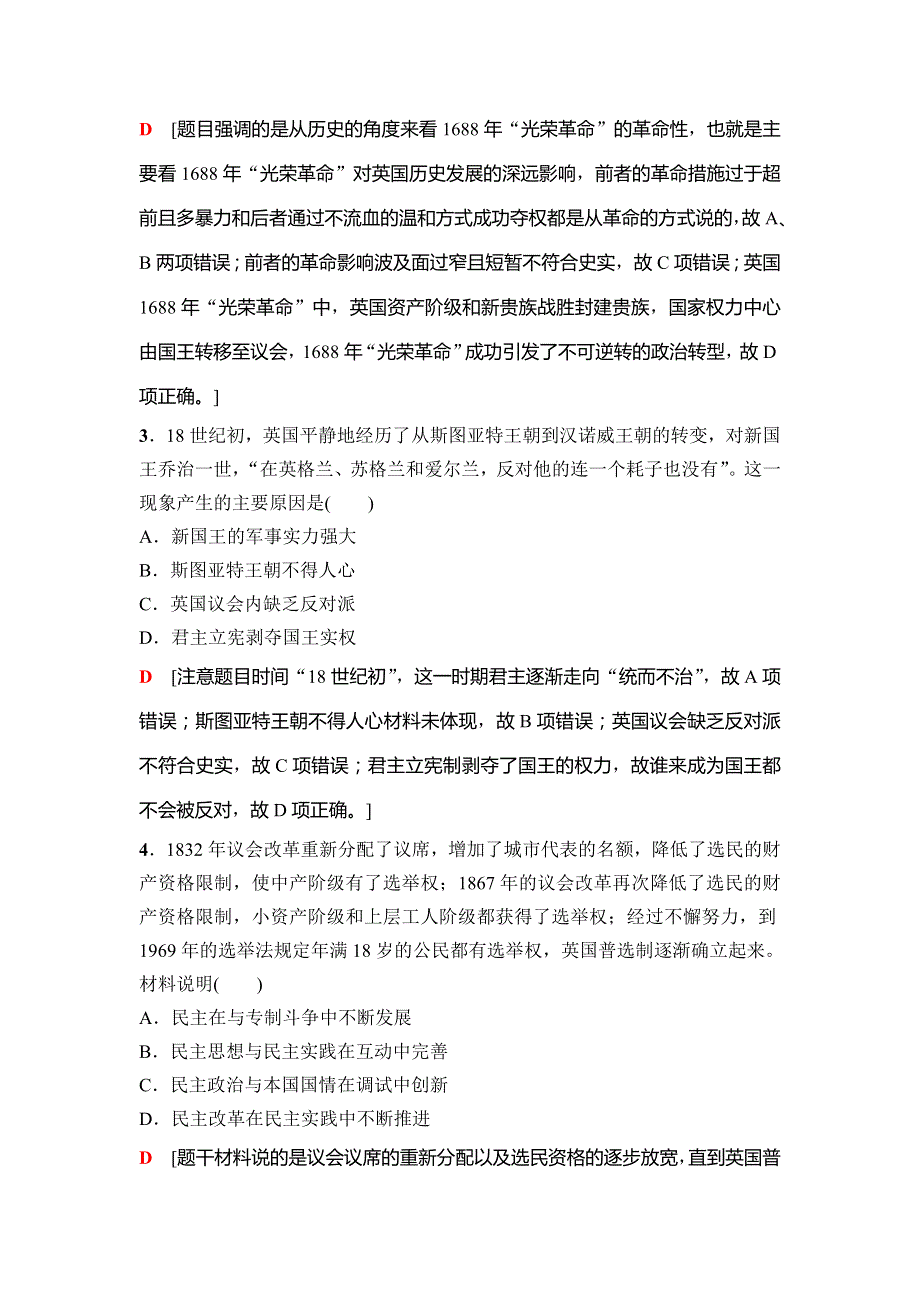 D [题目强调的是从历史的角度来看 1688 年“光荣革命”的革命性，也就是主要看 1688 年“光荣革命”对英国历史发展的深远影响，前者的革命措施过于超前且多暴力和后者通过不流血的温和方式成功夺权都是从革命的方式说的，故 A、B 两项错误；前者的革命影响波及面过窄且短暂不符合史实，故 C 项错误；英国 1688 年“光荣革命”中，英国资产阶级和新贵族战胜封建贵族，国家权力中心由国王转移至议会，1688 年“光荣革命”成功引发了不可逆转的政治转型，故 D 项正确。]

3．18 世纪初，英国平静地经历了从斯图亚特王朝到汉诺威王朝的转变，对新国王乔治一世，“在英格兰、苏格兰和爱尔兰，反对他的连一个耗子也没有”。这一现象产生的主要原因是(　　)

A．新国王的军事实力强大

B．斯图亚特王朝不得人心

C．英国议会内缺乏反对派

D．君主立宪剥夺国王实权

D [注意题目时间“18 世纪初”，这一时期君主逐渐走向“统而不治”，故 A 项错误；斯图亚特王朝不得人心材料未体现，故 B 项错误；英国议会缺乏反对派不符合史实，故 C 项错误；君主立宪制剥夺了国王的权力，故谁来成为国王都不会被反对，故 D 项正确。]

4．1832 年议会改革重新分配了议席，增加了城市代表的名额，降低了选民的财产资格限制，使中产阶级有了选举权；1867 年的议会改革再次降低了选民的财产资格限制，小资产阶级和上层工人阶级都获得了选举权；经过不懈努力，到 1969 年的选举法规定年满 18 岁的公民都有选举权，英国普选制逐渐确立起来。材料说明(　　)

A．民主在与专制斗争中不断发展

B．民主思想与民主实践在互动中完善

C．民主政治与本国国情在调试中创新

D．民主改革在民主实践中不断推进

D [题干材料说的是议会议席的重新分配以及选民资格的逐步放宽，直到英国普